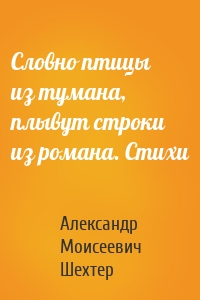 Словно птицы из тумана, плывут строки из романа. Стихи

Александр Моисеевич Шехтер